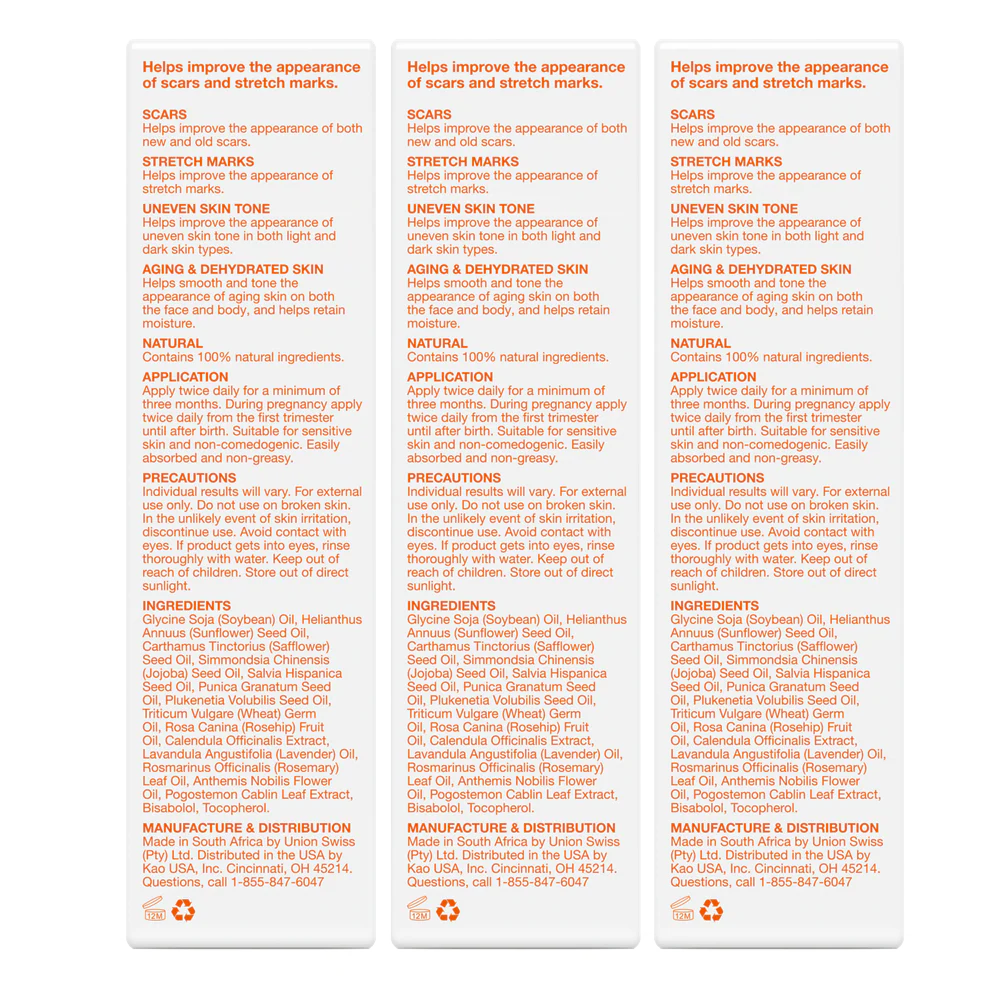 Helps improve the appearance of scars and stretch marks.

SCARS
Helps improve the appearance of both new and old scars.

STRETCH MARKS
Helps improve the appearance of stretch marks.

UNEVEN SKIN TONE
Helps improve the appearance of uneven skin tone in both light and dark skin types.

AGING & DEHYDRATED SKIN
Helps smooth and tone the appearance of aging skin on both the face and body, and helps retain moisture.

NATURAL
Contains 100% natural ingredients.

APPLICATION
Apply twice daily for a minimum of three months. During pregnancy apply twice daily from the first trimester until after birth. Suitable for sensitive skin and non-comedogenic. Easily absorbed and non-greasy.

PRECAUTIONS
Individual results will vary. For external use only. Do not use on broken skin. In the unlikely event of skin irritation, discontinue use. Avoid contact with eyes. If product gets into eyes, rinse thoroughly with water. Keep out of reach of children. Store out of direct sunlight.

INGREDIENTS
Glycine Soja (Soybean) Oil, Helianthus Annuus (Sunflower) Seed Oil, Carthamus Tinctorius (Safflower) Seed Oil, Simmondsia Chinensis (Jojoba) Seed Oil, Salvia Hispanica Seed Oil, Punica Granatum Seed Oil, Plukenetia Volubilis Seed Oil, Triticum Vulgare (Wheat) Germ Oil, Rosa Canina (Rosehip) Fruit Oil, Calendula Officinalis Extract, Lavandula Angustifolia (Lavender) Oil, Rosmarinus Officinalis (Rosemary) Leaf Oil, Anthemis Nobilis Flower Oil, Pogostemon Cablin Leaf Extract, Bisabolol, Tocopherol.

MANUFACTURE & DISTRIBUTION
Made in South Africa by Union Swiss (Pty) Ltd. Distributed in the USA by Kao USA, Inc. Cincinnati, OH 45214. Questions, call 1-855-847-6047

12M

Helps improve the appearance of scars and stretch marks.

SCARS
Helps improve the appearance of both new and old scars.

STRETCH MARKS
Helps improve the appearance of stretch marks.

UNEVEN SKIN TONE
Helps improve the appearance of uneven skin tone in both light and dark skin types.

AGING & DEHYDRATED SKIN
Helps smooth and tone the appearance of aging skin on both the face and body, and helps retain moisture.

NATURAL
Contains 100% natural ingredients.

APPLICATION
Apply twice daily for a minimum of three months. During pregnancy apply twice daily from the first trimester until after birth. Suitable for sensitive skin and non-comedogenic. Easily absorbed and non-greasy.

PRECAUTIONS
Individual results will vary. For external use only. Do not use on broken skin. In the unlikely event of skin irritation, discontinue use. Avoid contact with eyes. If product gets into eyes, rinse thoroughly with water. Keep out of reach of children. Store out of direct sunlight.

INGREDIENTS
Glycine Soja (Soybean) Oil, Helianthus Annuus (Sunflower) Seed Oil, Carthamus Tinctorius (Safflower) Seed Oil, Simmondsia Chinensis (Jojoba) Seed Oil, Salvia Hispanica Seed Oil, Punica Granatum Seed Oil, Plukenetia Volubilis Seed Oil, Triticum Vulgare (Wheat) Germ Oil, Rosa Canina (Rosehip) Fruit Oil, Calendula Officinalis Extract, Lavandula Angustifolia (Lavender) Oil, Rosmarinus Officinalis (Rosemary) Leaf Oil, Anthemis Nobilis Flower Oil, Pogostemon Cablin Leaf Extract, Bisabolol, Tocopherol.

MANUFACTURE & DISTRIBUTION
Made in South Africa by Union Swiss (Pty) Ltd. Distributed in the USA by Kao USA, Inc. Cincinnati, OH 45214. Questions, call 1-855-847-6047

12M

Helps improve the appearance of scars and stretch marks.

SCARS
Helps improve the appearance of both new and old scars.

STRETCH MARKS
Helps improve the appearance of stretch marks.

UNEVEN SKIN TONE
Helps improve the appearance of uneven skin tone in both light and dark skin types.

AGING & DEHYDRATED SKIN
Helps smooth and tone the appearance of aging skin on both the face and body, and helps retain moisture.

NATURAL
Contains 100% natural ingredients.

APPLICATION
Apply twice daily for a minimum of three months. During pregnancy apply twice daily from the first trimester until after birth. Suitable for sensitive skin and non-comedogenic. Easily absorbed and non-greasy.

PRECAUTIONS
Individual results will vary. For external use only. Do not use on broken skin. In the unlikely event of skin irritation, discontinue use. Avoid contact with eyes. If product gets into eyes, rinse thoroughly with water. Keep out of reach of children. Store out of direct sunlight.

INGREDIENTS
Glycine Soja (Soybean) Oil, Helianthus Annuus (Sunflower) Seed Oil, Carthamus Tinctorius (Safflower) Seed Oil, Simmondsia Chinensis (Jojoba) Seed Oil, Salvia Hispanica Seed Oil, Punica Granatum Seed Oil, Plukenetia Volubilis Seed Oil, Triticum Vulgare (Wheat) Germ Oil, Rosa Canina (Rosehip) Fruit Oil, Calendula Officinalis Extract, Lavandula Angustifolia (Lavender) Oil, Rosmarinus Officinalis (Rosemary) Leaf Oil, Anthemis Nobilis Flower Oil, Pogostemon Cablin Leaf Extract, Bisabolol, Tocopherol.

MANUFACTURE & DISTRIBUTION
Made in South Africa by Union Swiss (Pty) Ltd. Distributed in the USA by Kao USA, Inc. Cincinnati, OH 45214. Questions, call 1-855-847-6047

12M